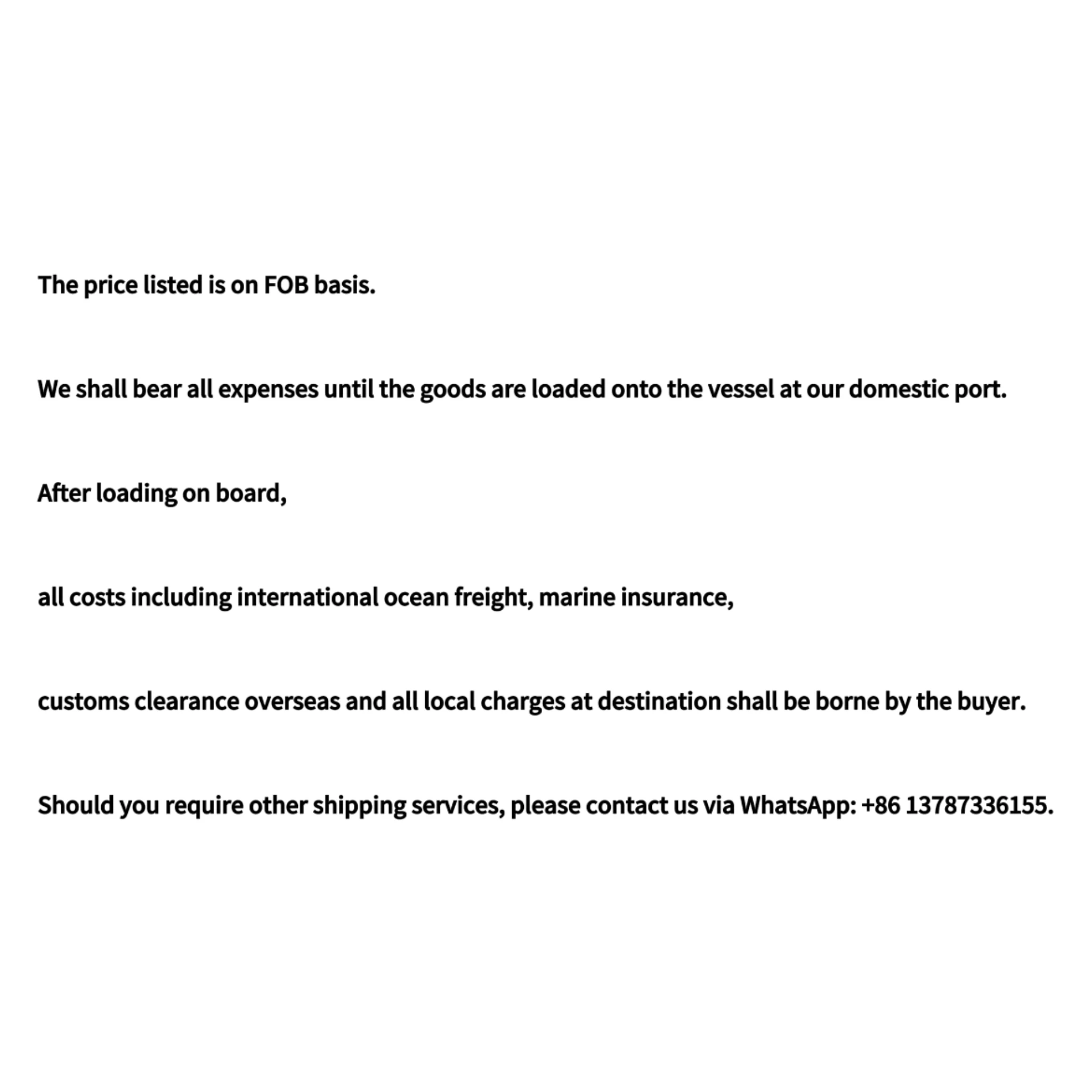 The price listed is on FOB basis.

We shall bear all expenses until the goods are loaded onto the vessel at our domestic port.

After loading on board,

all costs including international ocean freight, marine insurance,

customs clearance overseas and all local charges at destination shall be borne by the buyer.

Should you require other shipping services, please contact us via WhatsApp: +86 13787336155.